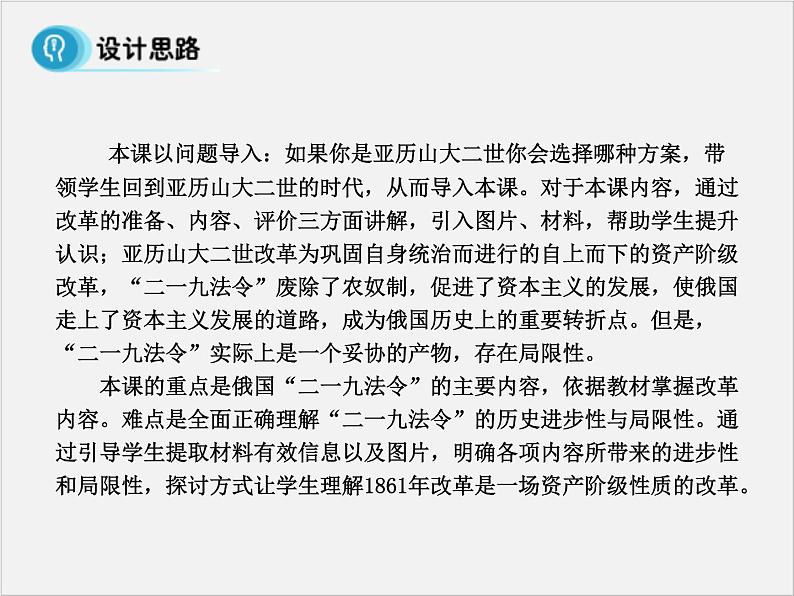 设计思路

本课以问题导入：如果你是亚历山大二世你会选择哪种方案，带领学生回到亚历山大二世的时代，从而导入本课。对于本课内容，通过改革的准备、内容、评价三方面讲解，引入图片、材料，帮助学生提升认识；亚历山大二世改革为巩固自身统治而进行的自上而下的资产阶级改革，“二一九法令”废除了农奴制，促进了资本主义的发展，使俄国走上了资本主义发展的道路，成为俄国历史上的重要转折点。但是，“二一九法令”实际上是一个妥协的产物，存在局限性。

本课的重点是俄国“二一九法令”的主要内容，依据教材掌握改革内容。难点是全面正确理解“二一九法令”的历史进步性与局限性。通过引导学生提取材料有效信息以及图片，明确各项内容所带来的进步性和局限性，探讨方式让学生理解1861年改革是一场资产阶级性质的改革。